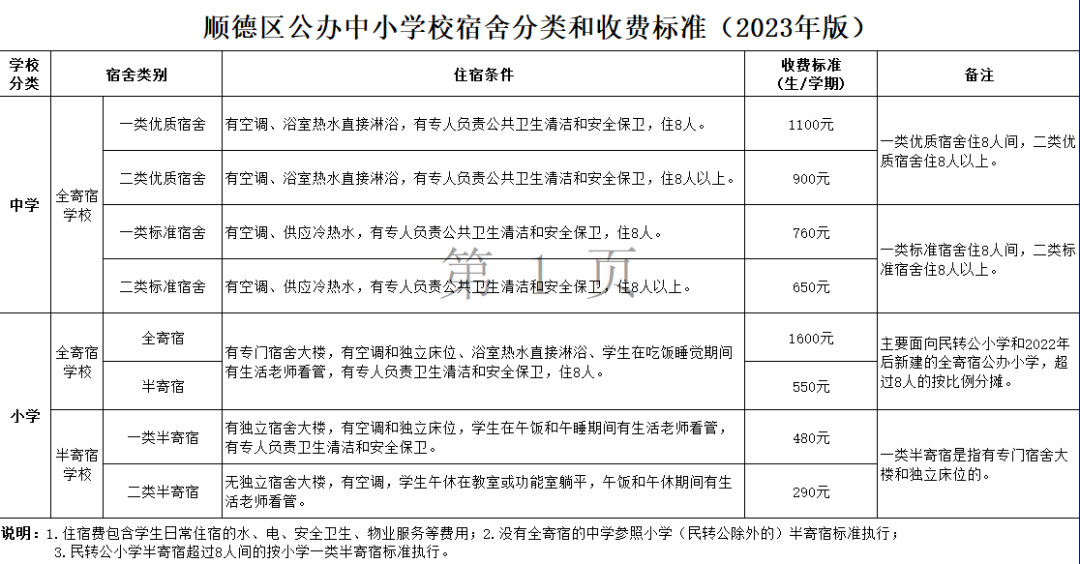 顺德区公办中小学校宿舍分类和收费标准（2023年版）

| 学校分类 | 宿舍类别 |  | 住宿条件 | 收费标准（生/学期） | 备注 |
|---|---|---|---|---|---|
| 中学 | 全寄宿学校 | 一类优质宿舍 | 有空调、浴室热水直接淋浴，有专人负责公共卫生清洁和安全保卫，住8人。 | 1100元 | 一类优质宿舍住8人间，二类优质宿舍住8人以上。 |
|  |  | 二类优质宿舍 | 有空调、浴室热水直接淋浴，有专人负责公共卫生清洁和安全保卫，住8人以上。 | 900元 |  |
|  |  | 一类标准宿舍 | 有空调、供应冷热水，有专人负责公共卫生清洁和安全保卫，住8人。 | 760元 | 一类标准宿舍住8人间，二类标准宿舍住8人以上。 |
|  |  | 二类标准宿舍 | 有空调、供应冷热水，有专人负责公共卫生清洁和安全保卫，住8人以上。 | 650元 |  |
| 小学 | 全寄宿学校 | 全寄宿 | 有专门宿舍大楼，有空调和独立床位、浴室热水直接淋浴、学生在吃饭睡觉期间有生活老师看管，有专人负责卫生清洁和安全保卫，住8人。 | 1600元 | 主要面向民转公小学和2022年后新建的全寄宿公办小学，超过8人的按比例分摊。 |
|  |  | 半寄宿 |  | 550元 |  |
|  | 半寄宿学校 | 一类半寄宿 | 有独立宿舍大楼，有空调和独立床位，学生在午饭和午睡期间有生活老师看管，有专人负责卫生清洁和安全保卫。 | 480元 | 一类半寄宿是指有专门宿舍大楼和独立床位的。 |
|  |  | 二类半寄宿 | 无独立宿舍大楼，有空调，学生午休在教室或功能室躺平，午饭和午休期间有生活老师看管。 | 290元 |  |

说明：1.住宿费包含学生日常住宿的水、电、安全卫生、物业服务等费用；2.没有全寄宿的中学参照小学（民转公除外的）半寄宿标准执行；
3.民转公小学半寄宿超过8人间的按小学一类半寄宿标准执行。

第1页